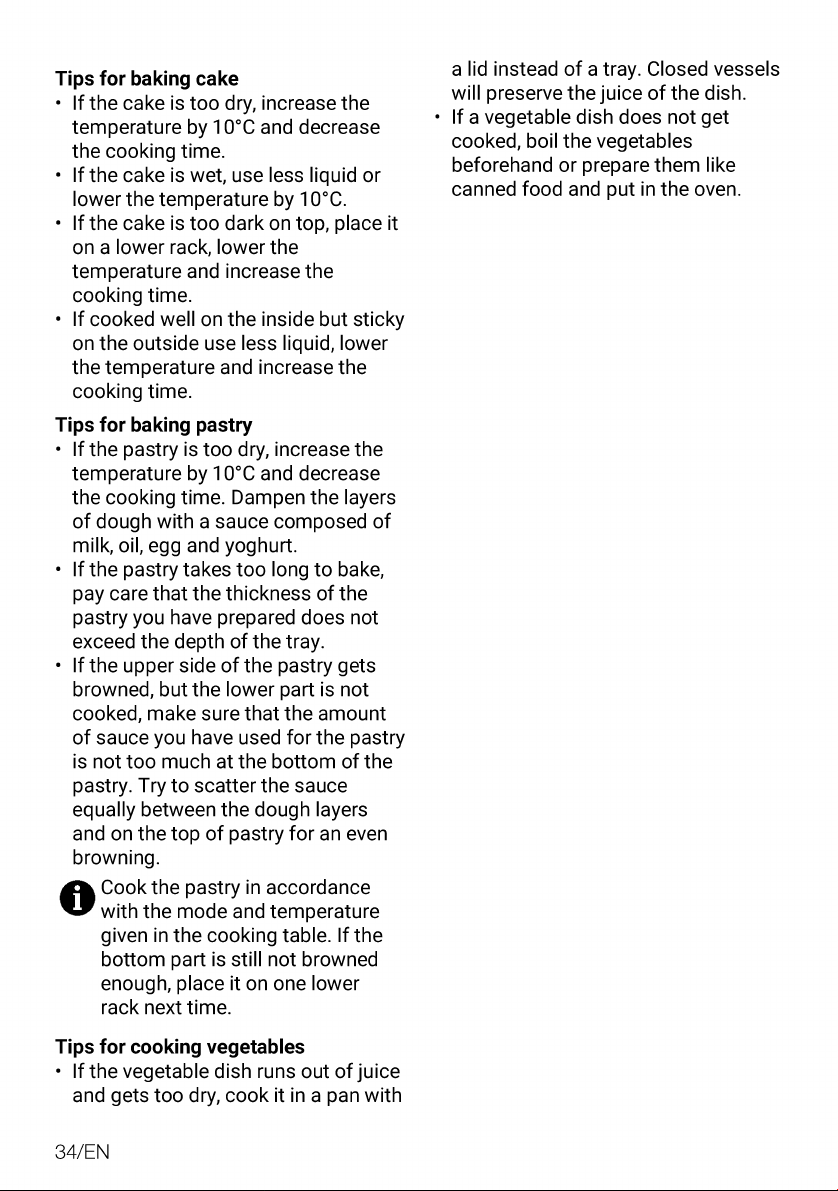 Tips for baking cake
• If the cake is too dry, increase the temperature by 10°C and decrease the cooking time.
• If the cake is wet, use less liquid or lower the temperature by 10°C.
• If the cake is too dark on top, place it on a lower rack, lower the temperature and increase the cooking time.
• If cooked well on the inside but sticky on the outside use less liquid, lower the temperature and increase the cooking time.

Tips for baking pastry
• If the pastry is too dry, increase the temperature by 10°C and decrease the cooking time. Dampen the layers of dough with a sauce composed of milk, oil, egg and yoghurt.
• If the pastry takes too long to bake, pay care that the thickness of the pastry you have prepared does not exceed the depth of the tray.
• If the upper side of the pastry gets browned, but the lower part is not cooked, make sure that the amount of sauce you have used for the pastry is not too much at the bottom of the pastry. Try to scatter the sauce equally between the dough layers and on the top of pastry for an even browning.

Cook the pastry in accordance with the mode and temperature given in the cooking table. If the bottom part is still not browned enough, place it on one lower rack next time.

Tips for cooking vegetables
• If the vegetable dish runs out of juice and gets too dry, cook it in a pan with a lid instead of a tray. Closed vessels will preserve the juice of the dish.
• If a vegetable dish does not get cooked, boil the vegetables beforehand or prepare them like canned food and put in the oven.

34/EN